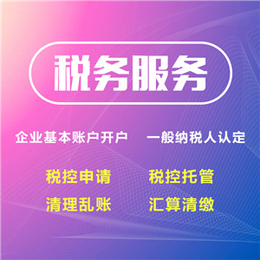 税务服务

企业基本账户开户　一般纳税人认定

税控申请　税控托管

清理乱账　汇算清缴